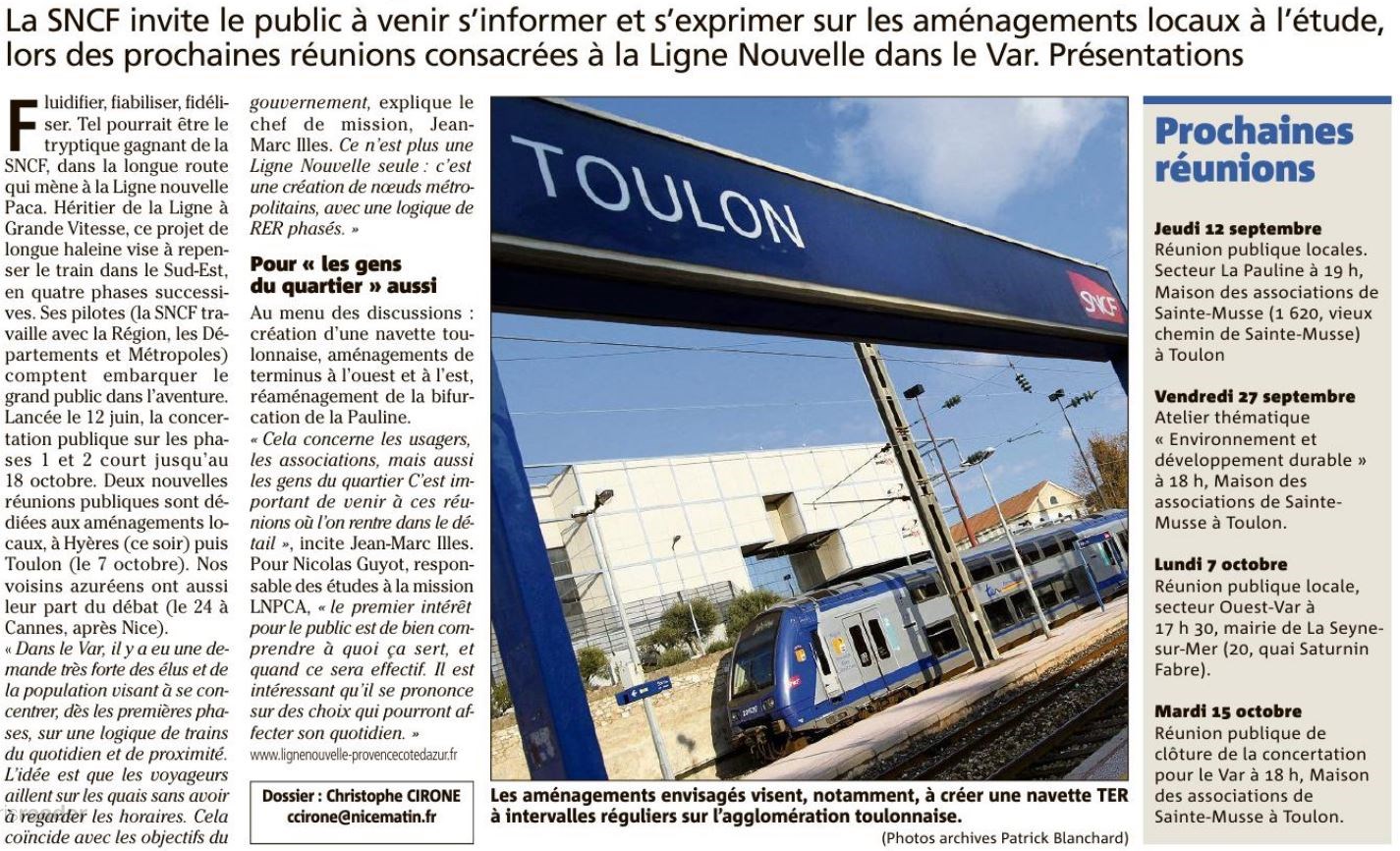 La SNCF invite le public à venir s'informer et s'exprimer sur les aménagements locaux à l'étude, lors des prochaines réunions consacrées à la Ligne Nouvelle dans le Var. Présentations

Fluidifier, fiabiliser, fidéliser. Tel pourrait être le tryptique gagnant de la SNCF, dans la longue route qui mène à la Ligne nouvelle Paca. Héritier de la Ligne à Grande Vitesse, ce projet de longue haleine vise à repenser le train dans le Sud-Est, en quatre phases successives. Ses pilotes (la SNCF travaille avec la Région, les Départements et Métropoles) comptent embarquer le grand public dans l'aventure. Lancée le 12 juin, la concertation publique sur les phases 1 et 2 court jusqu'au 18 octobre. Deux nouvelles réunions publiques sont dédiées aux aménagements locaux, à Hyères (ce soir) puis Toulon (le 7 octobre). Nos voisins azuréens ont aussi leur part du débat (le 24 à Cannes, après Nice).
« Dans le Var, il y a eu une demande très forte des élus et de la population visant à se concentrer, dès les premières phases, sur une logique de trains du quotidien et de proximité. L'idée est que les voyageurs aillent sur les quais sans avoir à regarder les horaires. Cela coïncide avec les objectifs du gouvernement, explique le chef de mission, Jean-Marc Illes. Ce n'est plus une Ligne Nouvelle seule : c'est une création de nœuds métropolitains, avec une logique de RER phasés. »

Pour « les gens du quartier » aussi

Au menu des discussions : création d'une navette toulonnaise, aménagements de terminus à l'ouest et à l'est, réaménagement de la bifurcation de la Pauline.
« Cela concerne les usagers, les associations, mais aussi les gens du quartier C'est important de venir à ces réunions où l'on rentre dans le détail », incite Jean-Marc Illes. Pour Nicolas Guyot, responsable des études à la mission LNPCA, « le premier intérêt pour le public est de bien comprendre à quoi ça sert, et quand ce sera effectif. Il est intéressant qu'il se prononce sur des choix qui pourront affecter son quotidien. »
www.lignenouvelle-provencecotedazur.fr

Dossier : Christophe CIRONE
ccirone@nicematin.fr

TOULON
SNCF

Les aménagements envisagés visent, notamment, à créer une navette TER à intervalles réguliers sur l'agglomération toulonnaise.
(Photos archives Patrick Blanchard)

Prochaines réunions

Jeudi 12 septembre
Réunion publique locales. Secteur La Pauline à 19 h, Maison des associations de Sainte-Musse (1 620, vieux chemin de Sainte-Musse) à Toulon

Vendredi 27 septembre
Atelier thématique « Environnement et développement durable » à 18 h, Maison des associations de Sainte-Musse à Toulon.

Lundi 7 octobre
Réunion publique locale, secteur Ouest-Var à 17 h 30, mairie de La Seyne-sur-Mer (20, quai Saturnin Fabre).

Mardi 15 octobre
Réunion publique de clôture de la concertation pour le Var à 18 h, Maison des associations de Sainte-Musse à Toulon.